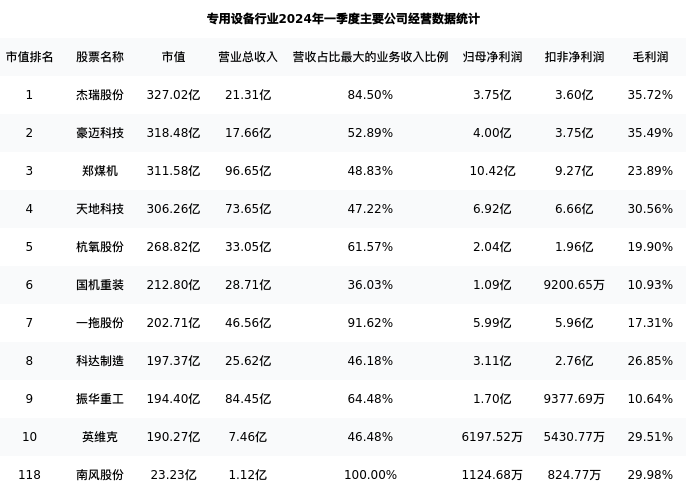 专用设备行业2024年一季度主要公司经营数据统计

| 市值排名 | 股票名称 | 市值 | 营业总收入 | 营收占比最大的业务收入比例 | 归母净利润 | 扣非净利润 | 毛利润 |
|---|---|---|---|---|---|---|---|
| 1 | 杰瑞股份 | 327.02亿 | 21.31亿 | 84.50% | 3.75亿 | 3.60亿 | 35.72% |
| 2 | 豪迈科技 | 318.48亿 | 17.66亿 | 52.89% | 4.00亿 | 3.75亿 | 35.49% |
| 3 | 郑煤机 | 311.58亿 | 96.65亿 | 48.83% | 10.42亿 | 9.27亿 | 23.89% |
| 4 | 天地科技 | 306.26亿 | 73.65亿 | 47.22% | 6.92亿 | 6.66亿 | 30.56% |
| 5 | 杭氧股份 | 268.82亿 | 33.05亿 | 61.57% | 2.04亿 | 1.96亿 | 19.90% |
| 6 | 国机重装 | 212.80亿 | 28.71亿 | 36.03% | 1.09亿 | 9200.65万 | 10.93% |
| 7 | 一拖股份 | 202.71亿 | 46.56亿 | 91.62% | 5.99亿 | 5.96亿 | 17.31% |
| 8 | 科达制造 | 197.37亿 | 25.62亿 | 46.18% | 3.11亿 | 2.76亿 | 26.85% |
| 9 | 振华重工 | 194.40亿 | 84.45亿 | 64.48% | 1.70亿 | 9377.69万 | 10.64% |
| 10 | 英维克 | 190.27亿 | 7.46亿 | 46.48% | 6197.52万 | 5430.77万 | 29.51% |
| 118 | 南风股份 | 23.23亿 | 1.12亿 | 100.00% | 1124.68万 | 824.77万 | 29.98% |